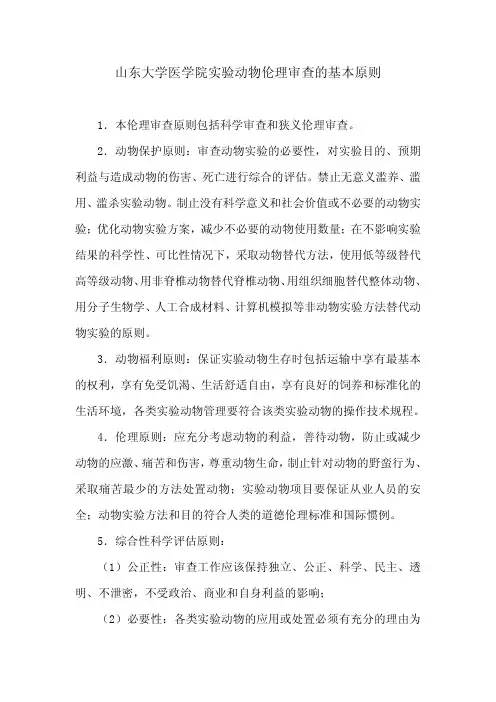 山东大学医学院实验动物伦理审查的基本原则

1．本伦理审查原则包括科学审查和狭义伦理审查。

2．动物保护原则：审查动物实验的必要性，对实验目的、预期利益与造成动物的伤害、死亡进行综合的评估。禁止无意义滥养、滥用、滥杀实验动物。制止没有科学意义和社会价值或不必要的动物实验；优化动物实验方案，减少不必要的动物使用数量；在不影响实验结果的科学性、可比性情况下，采取动物替代方法，使用低等级替代高等级动物、用非脊椎动物替代脊椎动物、用组织细胞替代整体动物、用分子生物学、人工合成材料、计算机模拟等非动物实验方法替代动物实验的原则。

3．动物福利原则：保证实验动物生存时包括运输中享有最基本的权利，享有免受饥渴、生活舒适自由，享有良好的饲养和标准化的生活环境，各类实验动物管理要符合该类实验动物的操作技术规程。

4．伦理原则：应充分考虑动物的利益，善待动物，防止或减少动物的应激、痛苦和伤害，尊重动物生命，制止针对动物的野蛮行为、采取痛苦最少的方法处置动物；实验动物项目要保证从业人员的安全；动物实验方法和目的符合人类的道德伦理标准和国际惯例。

5．综合性科学评估原则：

（1）公正性：审查工作应该保持独立、公正、科学、民主、透明、不泄密，不受政治、商业和自身利益的影响；

（2）必要性：各类实验动物的应用或处置必须有充分的理由为